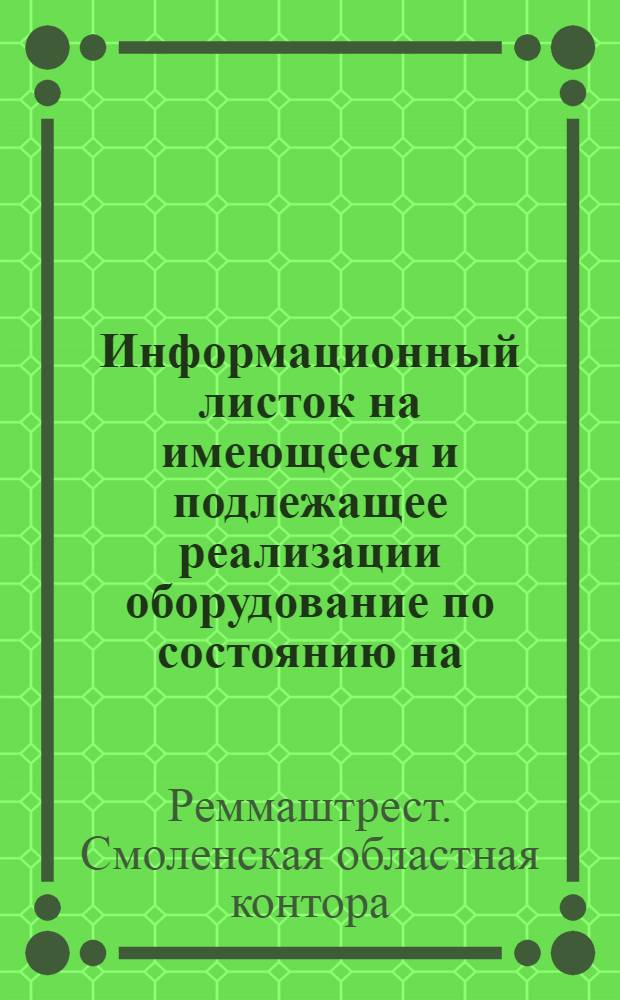 Информационный листок на имеющееся и подлежащее реализации оборудование по состоянию на

Реммаштрест. Смоленская областная контора